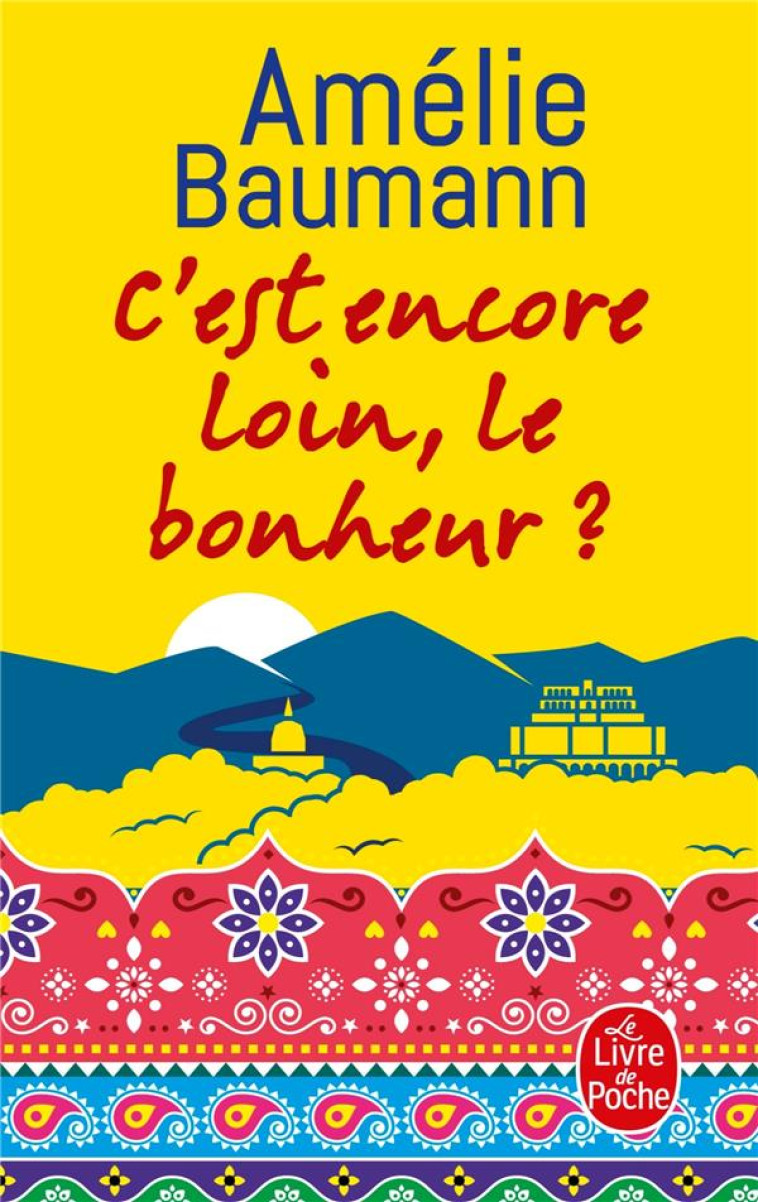 Amélie Baumann

C'est encore loin, le bonheur ?

Le Livre de Poche